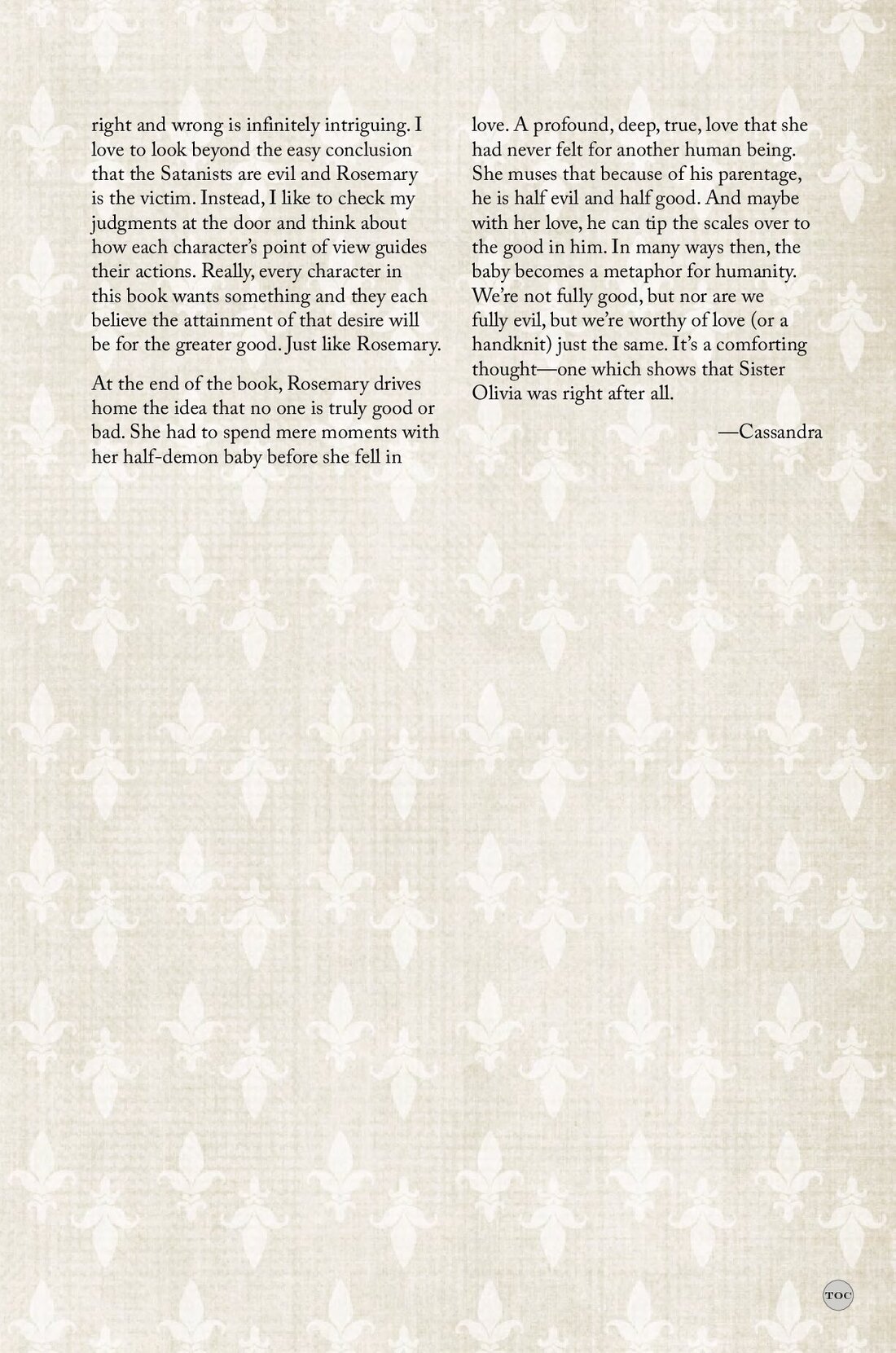 right and wrong is infinitely intriguing. I love to look beyond the easy conclusion that the Satanists are evil and Rosemary is the victim. Instead, I like to check my judgments at the door and think about how each character's point of view guides their actions. Really, every character in this book wants something and they each believe the attainment of that desire will be for the greater good. Just like Rosemary.

At the end of the book, Rosemary drives home the idea that no one is truly good or bad. She had to spend mere moments with her half-demon baby before she fell in love. A profound, deep, true, love that she had never felt for another human being. She muses that because of his parentage, he is half evil and half good. And maybe with her love, he can tip the scales over to the good in him. In many ways then, the baby becomes a metaphor for humanity. We're not fully good, but nor are we fully evil, but we're worthy of love (or a handknit) just the same. It's a comforting thought—one which shows that Sister Olivia was right after all.

—Cassandra

TOC